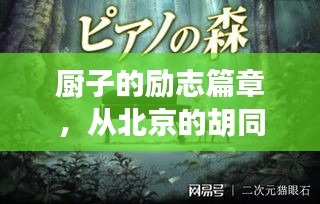 ピアノの森

厨子的励志篇章，从北京的胡同

网易号 | 二次元猫眼石